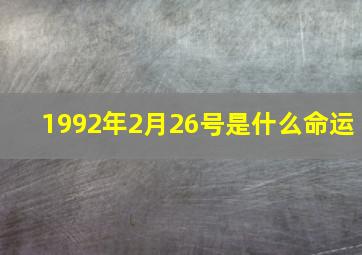 1992年2月26号是什么命运